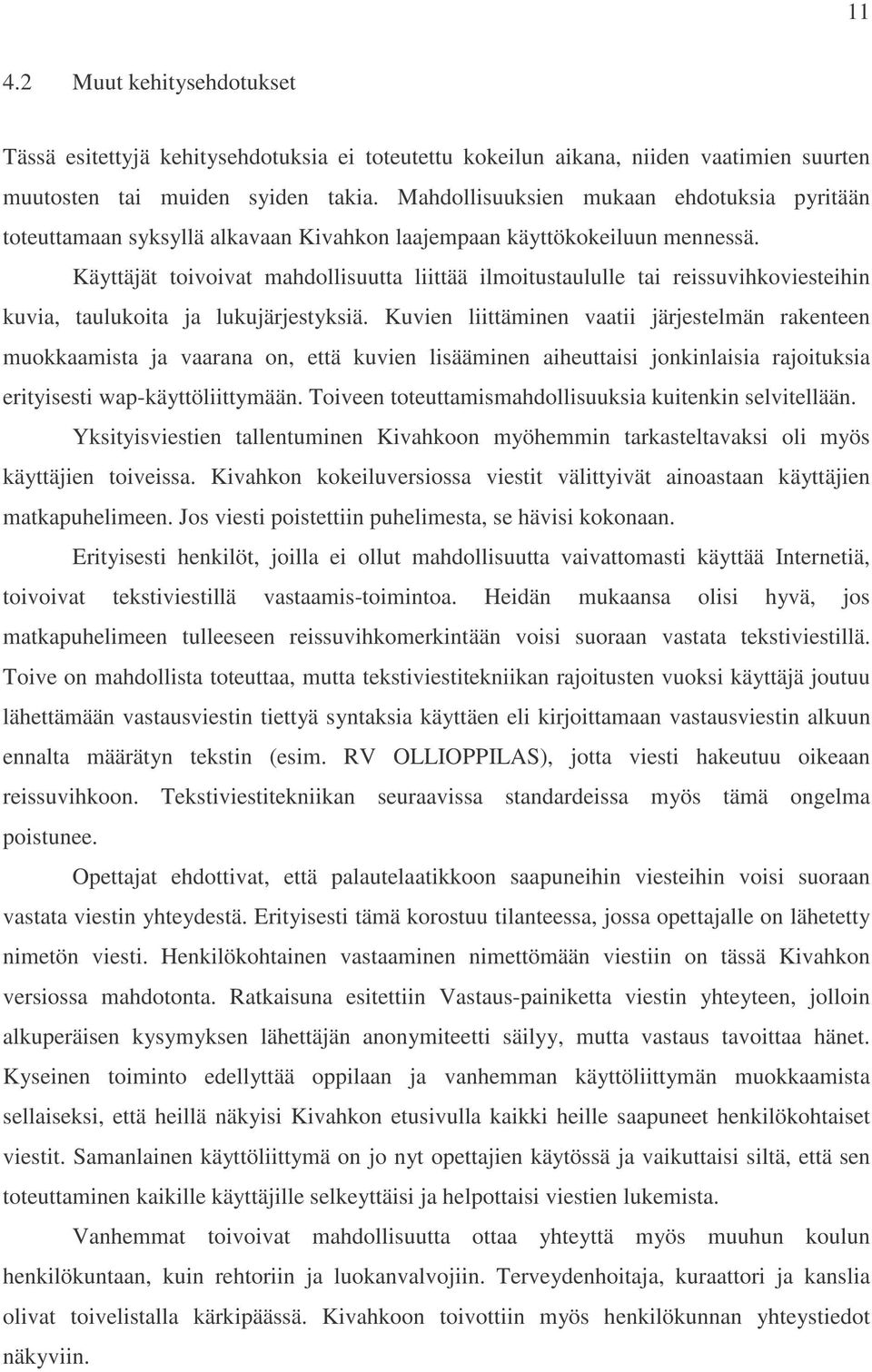 11

4.2 Muut kehitysehdotukset

Tässä esitettyjä kehitysehdotuksia ei toteutettu kokeilun aikana, niiden vaatimien suurten muutosten tai muiden syiden takia. Mahdollisuuksien mukaan ehdotuksia pyritään toteuttamaan syksyllä alkavaan Kivahkon laajempaan käyttökokeiluun mennessä.

Käyttäjät toivoivat mahdollisuutta liittää ilmoitustaululle tai reissuvihkoviesteihin kuvia, taulukoita ja lukujärjestyksiä. Kuvien liittäminen vaatii järjestelmän rakenteen muokkaamista ja vaarana on, että kuvien lisääminen aiheuttaisi jonkinlaisia rajoituksia erityisesti wap-käyttöliittymään. Toiveen toteuttamismahdollisuuksia kuitenkin selvitellään.

Yksityisviestien tallentuminen Kivahkoon myöhemmin tarkasteltavaksi oli myös käyttäjien toiveissa. Kivahkon kokeiluversiossa viestit välittyivät ainoastaan käyttäjien matkapuhelimeen. Jos viesti poistettiin puhelimesta, se hävisi kokonaan.

Erityisesti henkilöt, joilla ei ollut mahdollisuutta vaivattomasti käyttää Internetiä, toivoivat tekstiviestillä vastaamis-toimintoa. Heidän mukaansa olisi hyvä, jos matkapuhelimeen tulleeseen reissuvihkomerkintään voisi suoraan vastata tekstiviestillä. Toive on mahdollista toteuttaa, mutta tekstiviestitekniikan rajoitusten vuoksi käyttäjä joutuu lähettämään vastausviestin tiettyä syntaksia käyttäen eli kirjoittamaan vastausviestin alkuun ennalta määrätyn tekstin (esim. RV OLLIOPPILAS), jotta viesti hakeutuu oikeaan reissuvihkoon. Tekstiviestitekniikan seuraavissa standardeissa myös tämä ongelma poistunee.

Opettajat ehdottivat, että palautelaatikkoon saapuneihin viesteihin voisi suoraan vastata viestin yhteydestä. Erityisesti tämä korostuu tilanteessa, jossa opettajalle on lähetetty nimetön viesti. Henkilökohtainen vastaaminen nimettömään viestiin on tässä Kivahkon versiossa mahdotonta. Ratkaisuna esitettiin Vastaus-painiketta viestin yhteyteen, jolloin alkuperäisen kysymyksen lähettäjän anonymiteetti säilyy, mutta vastaus tavoittaa hänet. Kyseinen toiminto edellyttää oppilaan ja vanhemman käyttöliittymän muokkaamista sellaiseksi, että heillä näkyisi Kivahkon etusivulla kaikki heille saapuneet henkilökohtaiset viestit. Samanlainen käyttöliittymä on jo nyt opettajien käytössä ja vaikuttaisi siltä, että sen toteuttaminen kaikille käyttäjille selkeyttäisi ja helpottaisi viestien lukemista.

Vanhemmat toivoivat mahdollisuutta ottaa yhteyttä myös muuhun koulun henkilökuntaan, kuin rehtoriin ja luokanvalvojiin. Terveydenhoitaja, kuraattori ja kanslia olivat toivelistalla kärkipäässä. Kivahkoon toivottiin myös henkilökunnan yhteystiedot näkyviin.